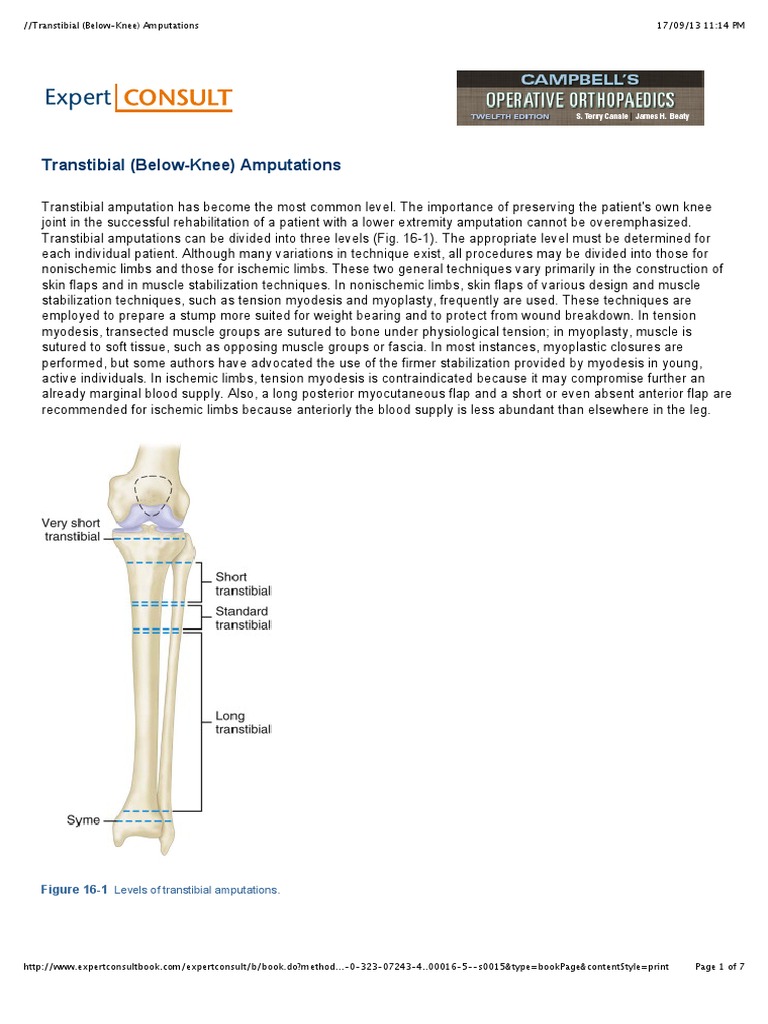 //Transtibial (Below-Knee) Amputations

17/09/13 11:14 PM

Expert CONSULT

CAMPBELL'S
OPERATIVE ORTHOPAEDICS
TWELFTH EDITION S. Terry Canale James H. Beaty

Transtibial (Below-Knee) Amputations

Transtibial amputation has become the most common level. The importance of preserving the patient's own knee joint in the successful rehabilitation of a patient with a lower extremity amputation cannot be overemphasized. Transtibial amputations can be divided into three levels (Fig. 16-1). The appropriate level must be determined for each individual patient. Although many variations in technique exist, all procedures may be divided into those for nonischemic limbs and those for ischemic limbs. These two general techniques vary primarily in the construction of skin flaps and in muscle stabilization techniques. In nonischemic limbs, skin flaps of various design and muscle stabilization techniques, such as tension myodesis and myoplasty, frequently are used. These techniques are employed to prepare a stump more suited for weight bearing and to protect from wound breakdown. In tension myodesis, transected muscle groups are sutured to bone under physiological tension; in myoplasty, muscle is sutured to soft tissue, such as opposing muscle groups or fascia. In most instances, myoplastic closures are performed, but some authors have advocated the use of the firmer stabilization provided by myodesis in young, active individuals. In ischemic limbs, tension myodesis is contraindicated because it may compromise further an already marginal blood supply. Also, a long posterior myocutaneous flap and a short or even absent anterior flap are recommended for ischemic limbs because anteriorly the blood supply is less abundant than elsewhere in the leg.

Very short transtibial

Short transtibial

Standard transtibial

Long transtibial

Syme

Figure 16-1 Levels of transtibial amputations.

http://www.expertconsultbook.com/expertconsult/b/book.do?method...-0-323-07243-4..00016-5--s0015&type=bookPage&contentStyle=print

Page 1 of 7